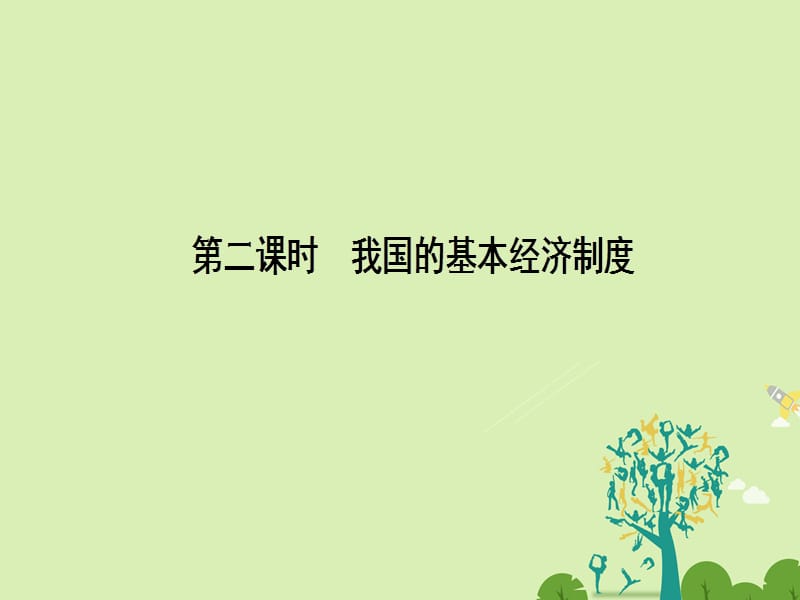 第二课时　我国的基本经济制度